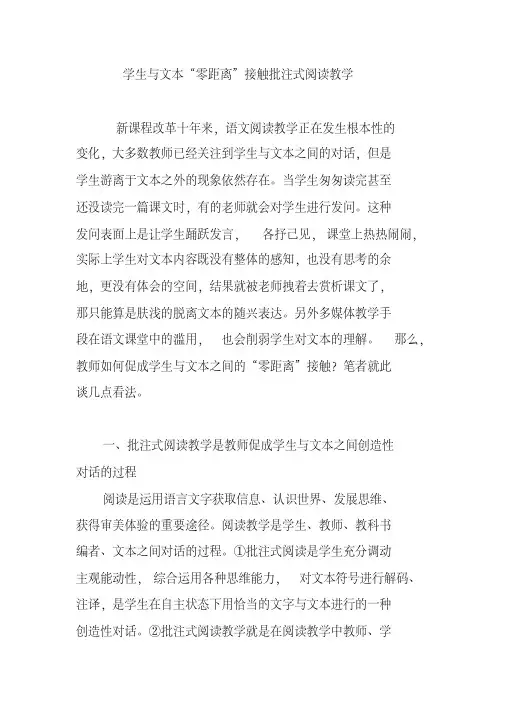 学生与文本“零距离”接触批注式阅读教学

新课程改革十年来，语文阅读教学正在发生根本性的变化，大多数教师已经关注到学生与文本之间的对话，但是学生游离于文本之外的现象依然存在。当学生匆匆读完甚至还没读完一篇课文时，有的老师就会对学生进行发问。这种发问表面上是让学生踊跃发言，各抒己见，课堂上热热闹闹，实际上学生对文本内容既没有整体的感知，也没有思考的余地，更没有体会的空间，结果就被老师拽着去赏析课文了，那只能算是肤浅的脱离文本的随兴表达。另外多媒体教学手段在语文课堂中的滥用，也会削弱学生对文本的理解。那么，教师如何促成学生与文本之间的“零距离”接触？笔者就此谈几点看法。

一、批注式阅读教学是教师促成学生与文本之间创造性对话的过程

阅读是运用语言文字获取信息、认识世界、发展思维、获得审美体验的重要途径。阅读教学是学生、教师、教科书编者、文本之间对话的过程。①批注式阅读是学生充分调动主观能动性，综合运用各种思维能力，对文本符号进行解码、注译，是学生在自主状态下用恰当的文字与文本进行的一种创造性对话。②批注式阅读教学就是在阅读教学中教师、学